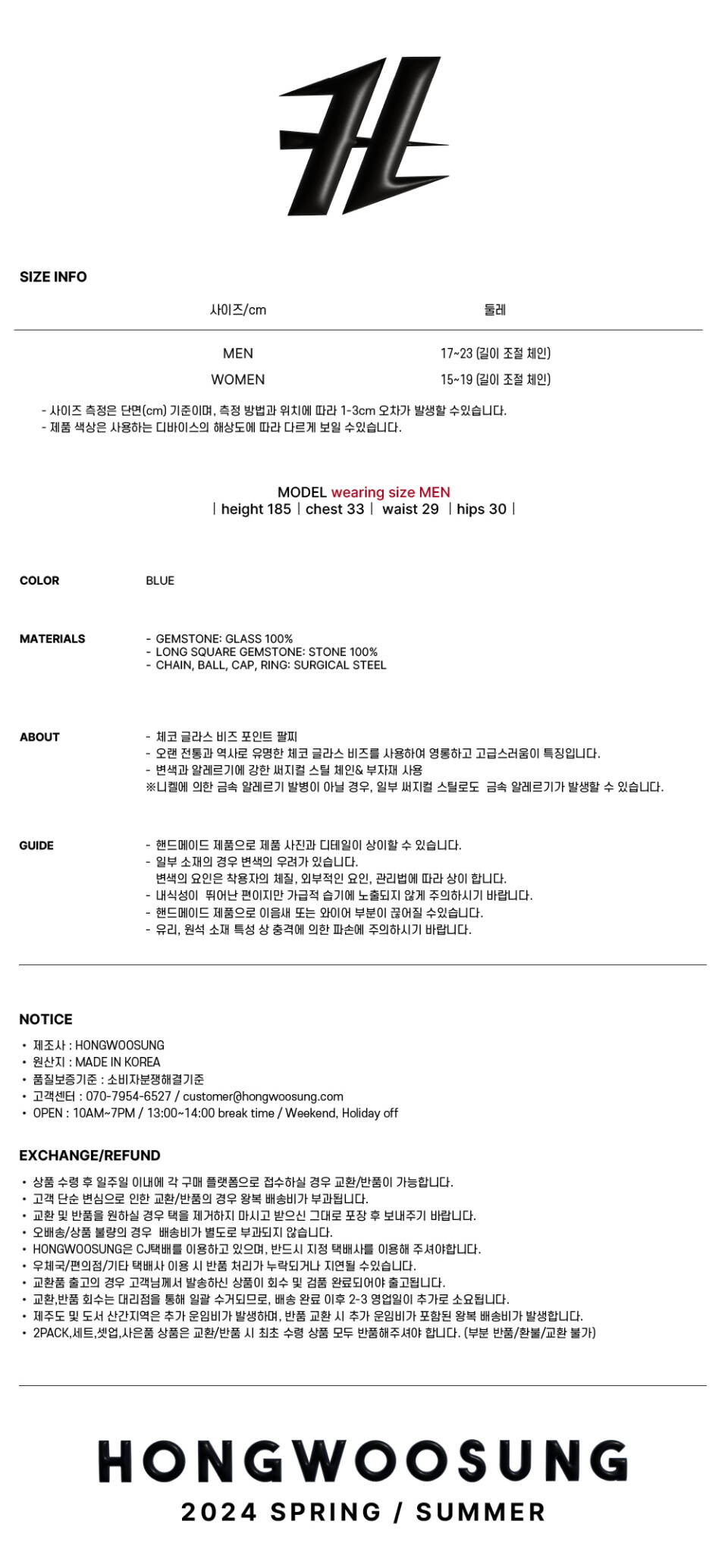 SIZE INFO

| 사이즈/cm | 둘레 |
|---|---|
| MEN | 17~23 (길이 조절 체인) |
| WOMEN | 15~19 (길이 조절 체인) |

- 사이즈 측정은 단면(cm) 기준이며, 측정 방법과 위치에 따라 1-3cm 오차가 발생할 수있습니다.
- 제품 색상은 사용하는 디바이스의 해상도에 따라 다르게 보일 수있습니다.

MODEL wearing size MEN
| height 185 | chest 33 | waist 29 | hips 30 |

COLOR
BLUE

MATERIALS
- GEMSTONE: GLASS 100%
- LONG SQUARE GEMSTONE: STONE 100%
- CHAIN, BALL, CAP, RING: SURGICAL STEEL

ABOUT
- 체코 글라스 비즈 포인트 팔찌
- 오랜 전통과 역사로 유명한 체코 글라스 비즈를 사용하여 영롱하고 고급스러움이 특징입니다.
- 변색과 알레르기에 강한 써지컬 스틸 체인& 부자재 사용
※니켈에 의한 금속 알레르기 발병이 아닐 경우, 일부 써지컬 스틸로도 금속 알레르기가 발생할 수 있습니다.

GUIDE
- 핸드메이드 제품으로 제품 사진과 디테일이 상이할 수 있습니다.
- 일부 소재의 경우 변색의 우려가 있습니다.
변색의 요인은 착용자의 체질, 외부적인 요인, 관리법에 따라 상이 합니다.
- 내식성이 뛰어난 편이지만 가급적 습기에 노출되지 않게 주의하시기 바랍니다.
- 핸드메이드 제품으로 이음새 또는 와이어 부분이 끊어질 수있습니다.
- 유리, 원석 소재 특성 상 충격에 의한 파손에 주의하시기 바랍니다.

NOTICE
• 제조사 : HONGWOOSUNG
• 원산지 : MADE IN KOREA
• 품질보증기준 : 소비자분쟁해결기준
• 고객센터 : 070-7954-6527 / customer@hongwoosung.com
• OPEN : 10AM~7PM / 13:00~14:00 break time / Weekend, Holiday off

EXCHANGE/REFUND
• 상품 수령 후 일주일 이내에 각 구매 플랫폼으로 접수하실 경우 교환/반품이 가능합니다.
• 고객 단순 변심으로 인한 교환/반품의 경우 왕복 배송비가 부과됩니다.
• 교환 및 반품을 원하실 경우 택을 제거하지 마시고 받으신 그대로 포장 후 보내주기 바랍니다.
• 오배송/상품 불량의 경우 배송비가 별도로 부과되지 않습니다.
• HONGWOOSUNG은 CJ택배를 이용하고 있으며, 반드시 지정 택배사를 이용해 주셔야합니다.
• 우체국/편의점/기타 택배사 이용 시 반품 처리가 누락되거나 지연될 수있습니다.
• 교환품 출고의 경우 고객님께서 발송하신 상품이 회수 및 검품 완료되어야 출고됩니다.
• 교환,반품 회수는 대리점을 통해 일괄 수거되므로, 배송 완료 이후 2-3 영업일이 추가로 소요됩니다.
• 제주도 및 도서 산간지역은 추가 운임비가 발생하며, 반품 교환 시 추가 운임비가 포함된 왕복 배송비가 발생합니다.
• 2PACK,세트,셋업,사은품 상품은 교환/반품 시 최초 수령 상품 모두 반품해주셔야 합니다. (부분 반품/환불/교환 불가)

HONGWOOSUNG
2024 SPRING / SUMMER